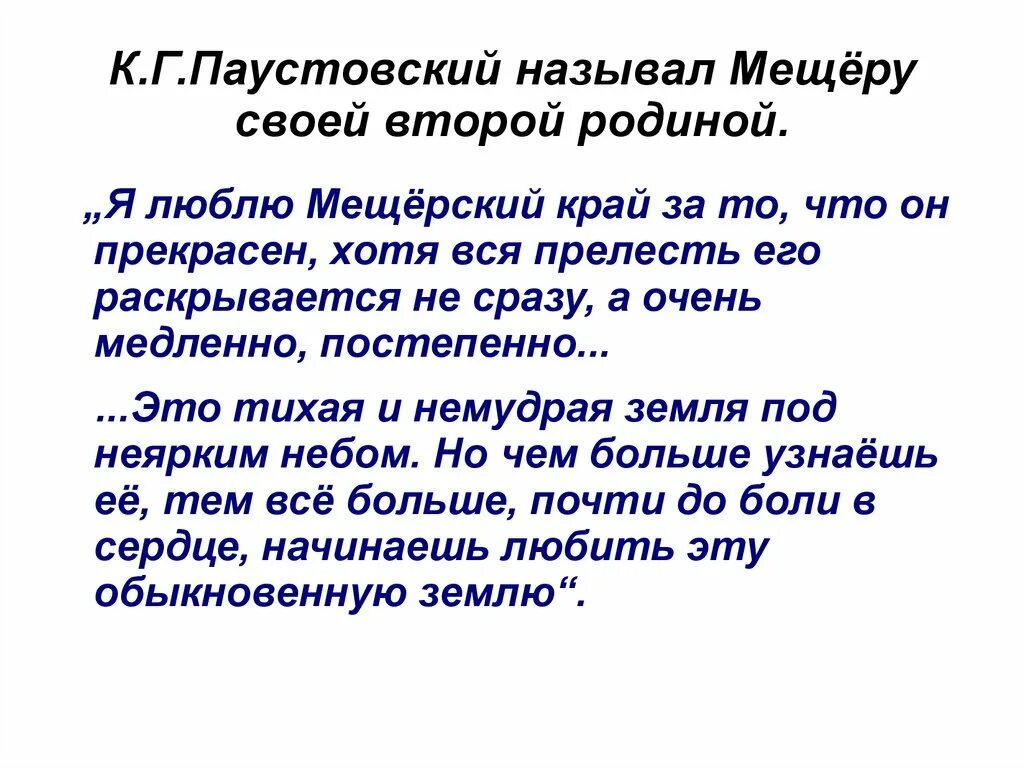 К.Г.Паустовский называл Мещёру своей второй родиной.

„Я люблю Мещёрский край за то, что он прекрасен, хотя вся прелесть его раскрывается не сразу, а очень медленно, постепенно...

...Это тихая и немудрая земля под неярким небом. Но чем больше узнаёшь её, тем всё больше, почти до боли в сердце, начинаешь любить эту обыкновенную землю“.